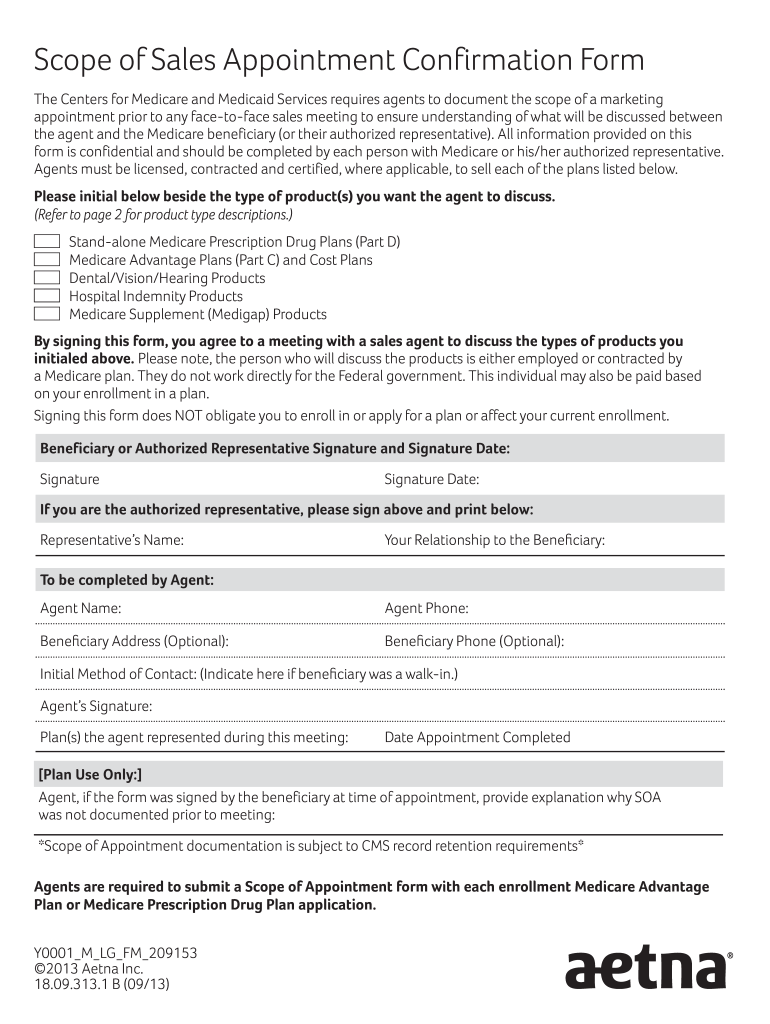 Scope of Sales Appointment Confirmation Form

The Centers for Medicare and Medicaid Services requires agents to document the scope of a marketing appointment prior to any face-to-face sales meeting to ensure understanding of what will be discussed between the agent and the Medicare beneficiary (or their authorized representative). All information provided on this form is confidential and should be completed by each person with Medicare or his/her authorized representative. Agents must be licensed, contracted and certified, where applicable, to sell each of the plans listed below.

Please initial below beside the type of product(s) you want the agent to discuss.
(Refer to page 2 for product type descriptions.)

Stand-alone Medicare Prescription Drug Plans (Part D)
Medicare Advantage Plans (Part C) and Cost Plans
Dental/Vision/Hearing Products
Hospital Indemnity Products
Medicare Supplement (Medigap) Products

By signing this form, you agree to a meeting with a sales agent to discuss the types of products you initialed above. Please note, the person who will discuss the products is either employed or contracted by a Medicare plan. They do not work directly for the Federal government. This individual may also be paid based on your enrollment in a plan.

Signing this form does NOT obligate you to enroll in or apply for a plan or affect your current enrollment.

Beneficiary or Authorized Representative Signature and Signature Date:

Signature

Signature Date:

If you are the authorized representative, please sign above and print below:

Representative's Name:

Your Relationship to the Beneficiary:

To be completed by Agent:

Agent Name:

Agent Phone:

Beneficiary Address (Optional):

Beneficiary Phone (Optional):

Initial Method of Contact: (Indicate here if beneficiary was a walk-in.)

Agent's Signature:

Plan(s) the agent represented during this meeting:

Date Appointment Completed

[Plan Use Only:]

Agent, if the form was signed by the beneficiary at time of appointment, provide explanation why SOA was not documented prior to meeting:

*Scope of Appointment documentation is subject to CMS record retention requirements*

Agents are required to submit a Scope of Appointment form with each enrollment Medicare Advantage Plan or Medicare Prescription Drug Plan application.

Y0001_M_LG_FM_209153
©2013 Aetna Inc.
18.09.313.1 B (09/13)

aetna®